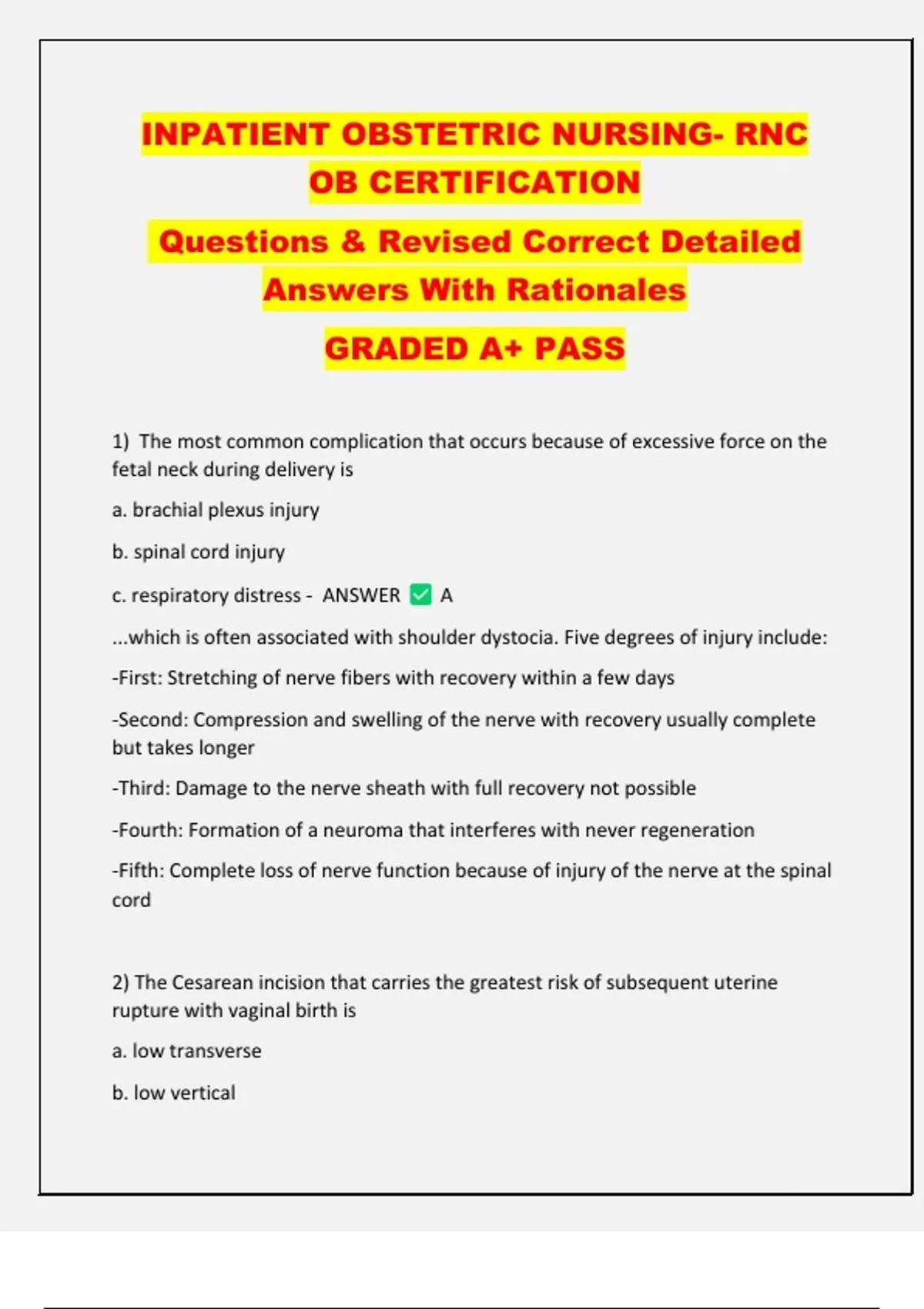 INPATIENT OBSTETRIC NURSING- RNC OB CERTIFICATION

Questions & Revised Correct Detailed Answers With Rationales

GRADED A+ PASS

1) The most common complication that occurs because of excessive force on the fetal neck during delivery is

a. brachial plexus injury

b. spinal cord injury

c. respiratory distress - ANSWER ✅ A

...which is often associated with shoulder dystocia. Five degrees of injury include:

-First: Stretching of nerve fibers with recovery within a few days

-Second: Compression and swelling of the nerve with recovery usually complete but takes longer

-Third: Damage to the nerve sheath with full recovery not possible

-Fourth: Formation of a neuroma that interferes with never regeneration

-Fifth: Complete loss of nerve function because of injury of the nerve at the spinal cord

2) The Cesarean incision that carries the greatest risk of subsequent uterine rupture with vaginal birth is

a. low transverse

b. low vertical